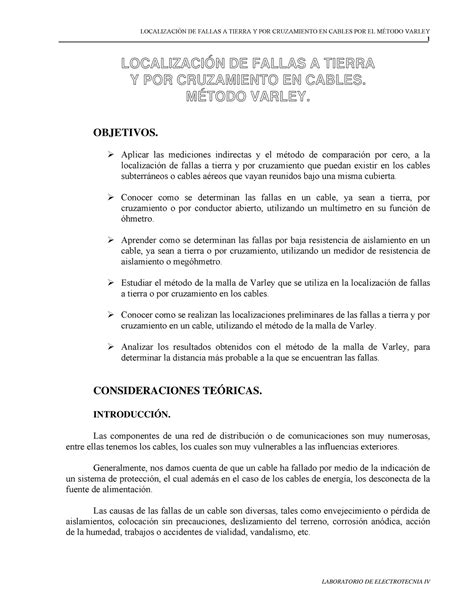 LOCALIZACIÓN DE FALLAS A TIERRA Y POR CRUZAMIENTO EN CABLES POR EL MÉTODO VARLEY
1

LOCALIZACIÓN DE FALLAS A TIERRA Y POR CRUZAMIENTO EN CABLES. MÉTODO VARLEY.

OBJETIVOS.

➢ Aplicar las mediciones indirectas y el método de comparación por cero, a la localización de fallas a tierra y por cruzamiento que puedan existir en los cables subterráneos o cables aéreos que vayan reunidos bajo una misma cubierta.

➢ Conocer como se determinan las fallas en un cable, ya sean a tierra, por cruzamiento o por conductor abierto, utilizando un multímetro en su función de óhmetro.

➢ Aprender como se determinan las fallas por baja resistencia de aislamiento en un cable, ya sean a tierra o por cruzamiento, utilizando un medidor de resistencia de aislamiento o megóhmetro.

➢ Estudiar el método de la malla de Varley que se utiliza en la localización de fallas a tierra o por cruzamiento en los cables.

➢ Conocer como se realizan las localizaciones preliminares de las fallas a tierra y por cruzamiento en un cable, utilizando el método de la malla de Varley.

➢ Analizar los resultados obtenidos con el método de la malla de Varley, para determinar la distancia más probable a la que se encuentran las fallas.

CONSIDERACIONES TEÓRICAS.

INTRODUCCIÓN.

Las componentes de una red de distribución o de comunicaciones son muy numerosas, entre ellas tenemos los cables, los cuales son muy vulnerables a las influencias exteriores.

Generalmente, nos damos cuenta de que un cable ha fallado por medio de la indicación de un sistema de protección, el cual además en el caso de los cables de energía, los desconecta de la fuente de alimentación.

Las causas de las fallas de un cable son diversas, tales como envejecimiento o pérdida de aislamientos, colocación sin precauciones, deslizamiento del terreno, corrosión anódica, acción de la humedad, trabajos o accidentes de vialidad, vandalismo, etc.

LABORATORIO DE ELECTROTECNIA IV